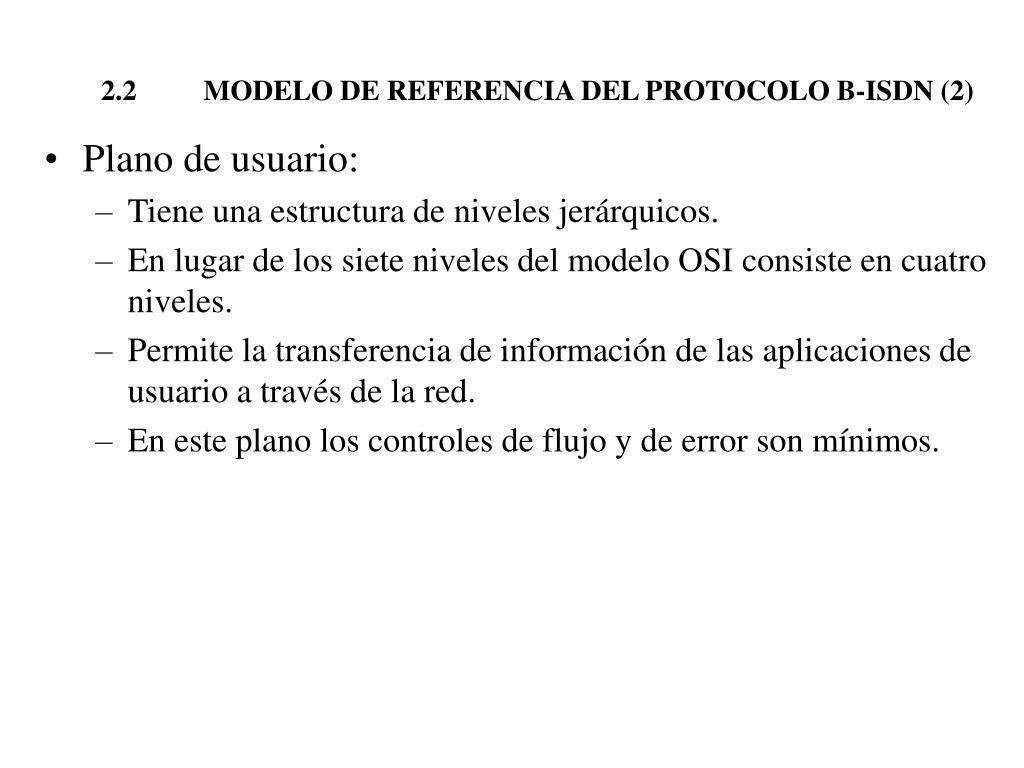 2.2 MODELO DE REFERENCIA DEL PROTOCOLO B-ISDN (2)

• Plano de usuario:
– Tiene una estructura de niveles jerárquicos.
– En lugar de los siete niveles del modelo OSI consiste en cuatro niveles.
– Permite la transferencia de información de las aplicaciones de usuario a través de la red.
– En este plano los controles de flujo y de error son mínimos.